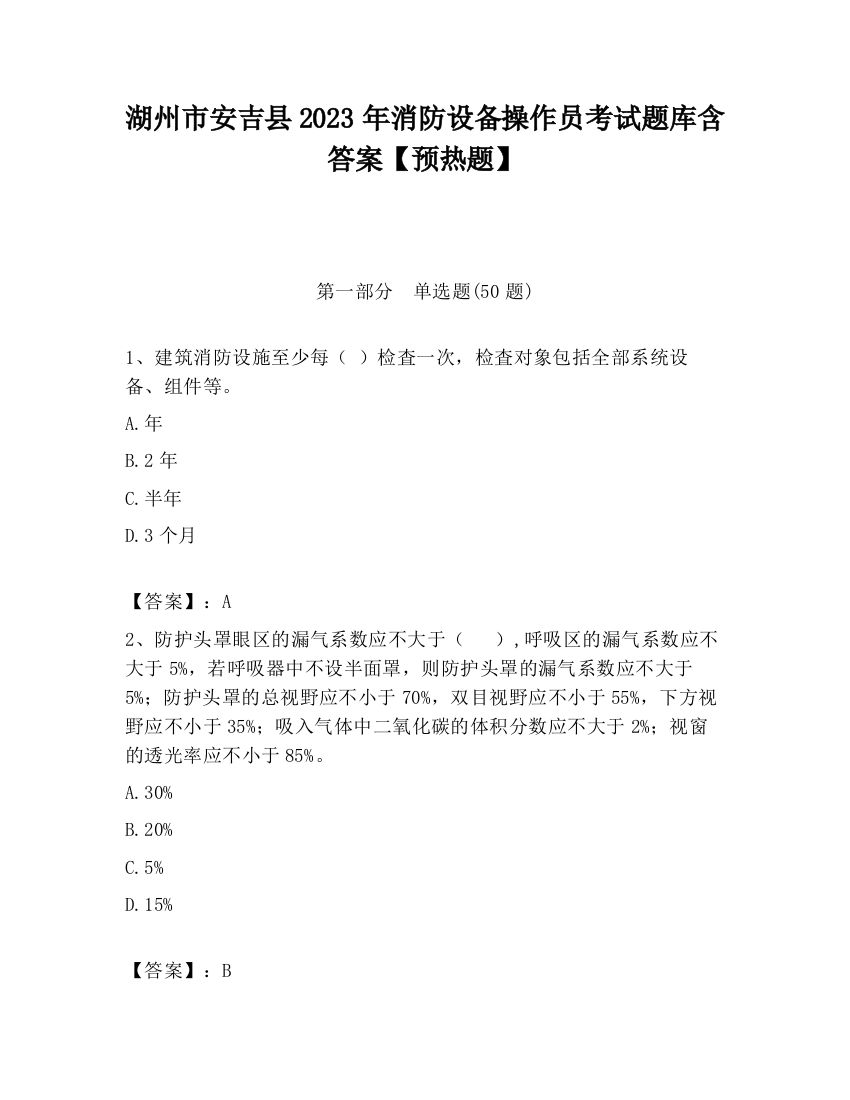 湖州市安吉县2023年消防设备操作员考试题库含答案【预热题】

第一部分　单选题(50题)

1、建筑消防设施至少每（ ）检查一次，检查对象包括全部系统设备、组件等。

A.年

B.2年

C.半年

D.3个月

【答案】：A

2、防护头罩眼区的漏气系数应不大于（　　）,呼吸区的漏气系数应不大于5%，若呼吸器中不设半面罩，则防护头罩的漏气系数应不大于5%；防护头罩的总视野应不小于70%，双目视野应不小于55%，下方视野应不小于35%；吸入气体中二氧化碳的体积分数应不大于2%；视窗的透光率应不小于85%。

A.30%

B.20%

C.5%

D.15%

【答案】：B